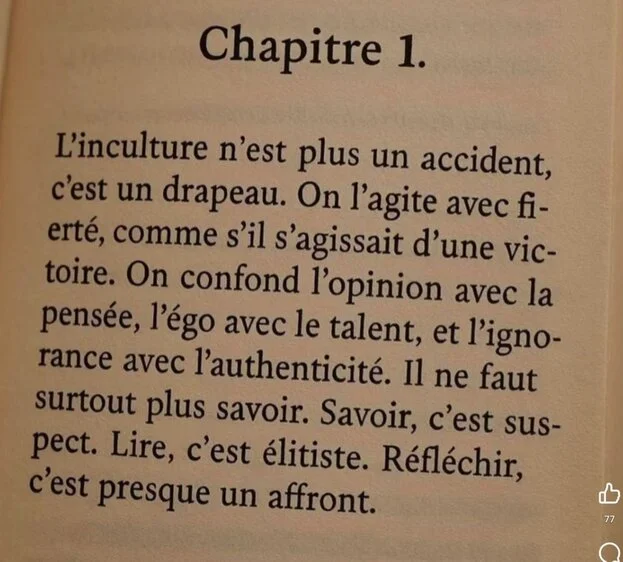 Chapitre 1.

L'inculture n'est plus un accident, c'est un drapeau. On l'agite avec fierté, comme s'il s'agissait d'une victoire. On confond l'opinion avec la pensée, l'égo avec le talent, et l'ignorance avec l'authenticité. Il ne faut surtout plus savoir. Savoir, c'est suspect. Lire, c'est élitiste. Réfléchir, c'est presque un affront.

77